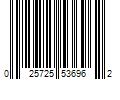 0 25725 53696 2